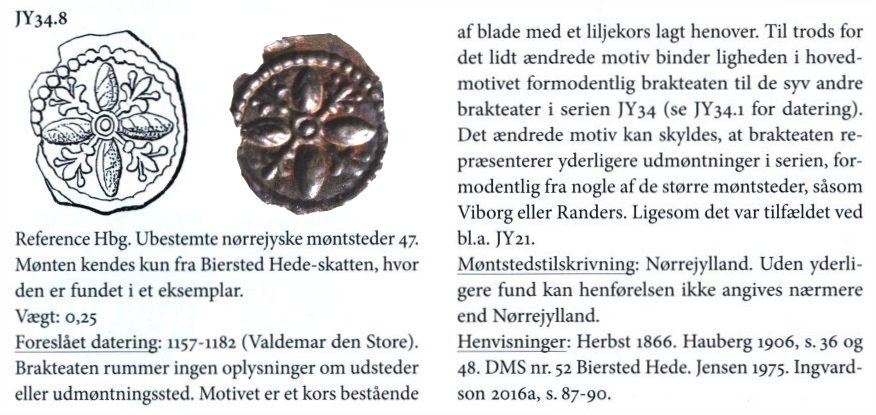 JY34.8

Reference Hbg. Ubestemte nørrejyske møntsteder 47. Mønten kendes kun fra Biersted Hede-skatten, hvor den er fundet i et eksemplar.
Vægt: 0,25
Foreslået datering: 1157-1182 (Valdemar den Store). Brakteaten rummer ingen oplysninger om udsteder eller udmøntningssted. Motivet er et kors bestående af blade med et liljekors lagt henover. Til trods for det lidt ændrede motiv binder ligheden i hovedmotivet formodentlig brakteaten til de syv andre brakteater i serien JY34 (se JY34.1 for datering). Det ændrede motiv kan skyldes, at brakteaten repræsenterer yderligere udmøntninger i serien, formodentlig fra nogle af de større møntsteder, såsom Viborg eller Randers. Ligesom det var tilfældet ved bl.a. JY21.
Møntstedstilskrivning: Nørrejylland. Uden yderligere fund kan henførelsen ikke angives nærmere end Nørrejylland.
Henvisninger: Herbst 1866. Hauberg 1906, s. 36 og 48. DMS nr. 52 Biersted Hede. Jensen 1975. Ingvardson 2016a, s. 87-90.